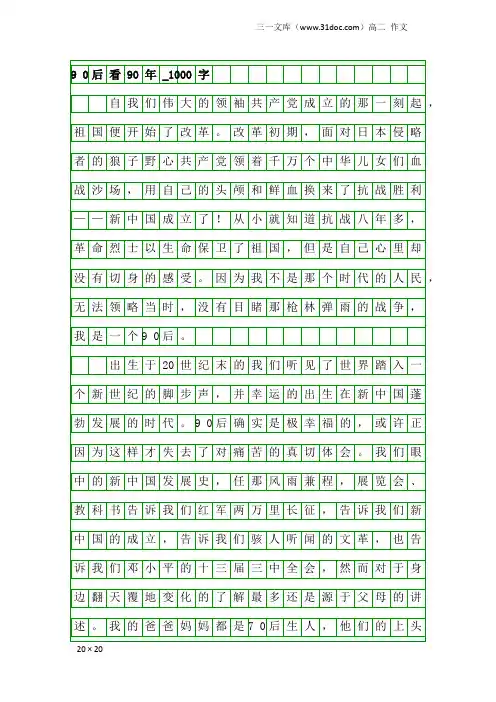 三一文库（www.31doc.com）高二 作文

90后看90年_1000字

自我们伟大的领袖共产党成立的那一刻起，祖国便开始了改革。改革初期，面对日本侵略者的狼子野心共产党领着千万个中华儿女们血战沙场，用自己的头颅和鲜血换来了抗战胜利——新中国成立了！从小就知道抗战八年多，革命烈士以生命保卫了祖国，但是自己心里却没有切身的感受。因为我不是那个时代的人民，无法领略当时，没有目睹那枪林弹雨的战争，我是一个90后。

出生于20世纪末的我们听见了世界踏入一个新世纪的脚步声，并幸运的出生在新中国蓬勃发展的时代。90后确实是极幸福的，或许正因为这样才失去了对痛苦的真切体会。我们眼中的新中国发展史，任那风雨兼程，展览会、教科书告诉我们红军两万里长征，告诉我们新中国的成立，告诉我们骇人听闻的文革，也告诉我们邓小平的十三届三中全会，然而对于身边翻天覆地变化的了解最多还是源于父母的讲述。我的爸爸妈妈都是70后生人，他们的上头

20×20